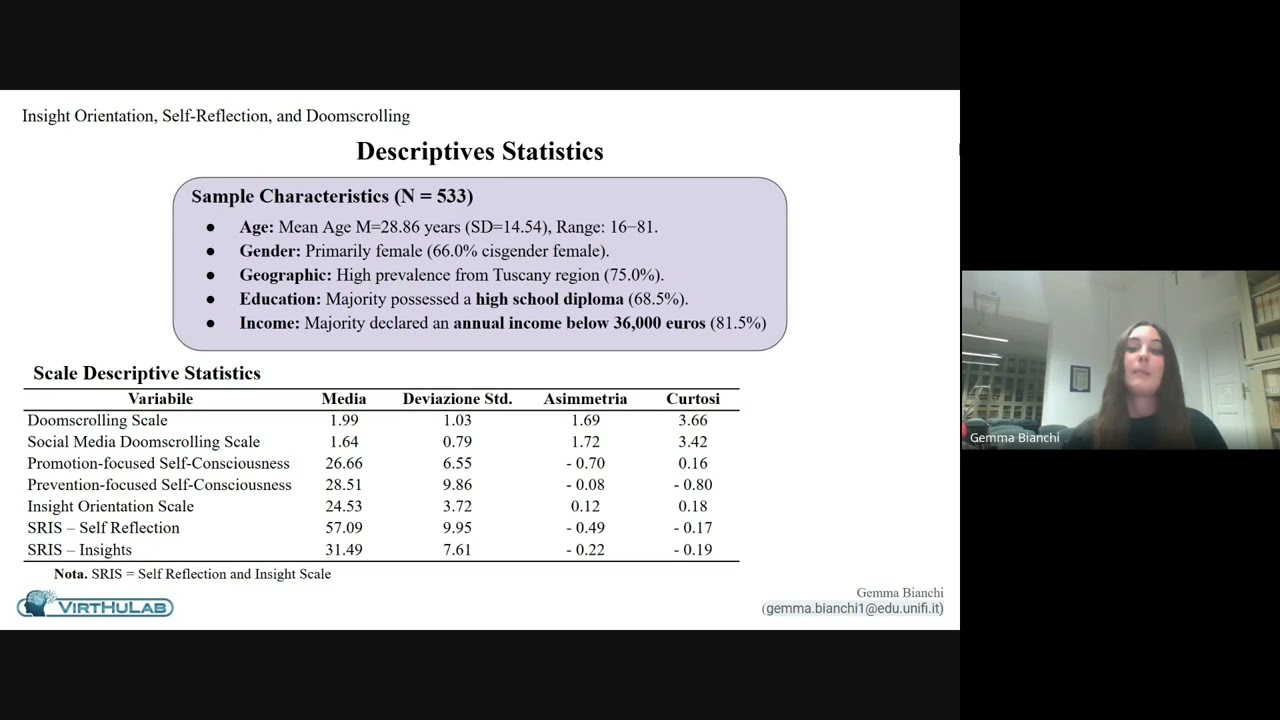 Insight Orientation, Self-Reflection, and Doomscrolling

Descriptives Statistics

Sample Characteristics (N = 533)

• Age: Mean Age M=28.86 years (SD=14.54), Range: 16−81.
• Gender: Primarily female (66.0% cisgender female).
• Geographic: High prevalence from Tuscany region (75.0%).
• Education: Majority possessed a high school diploma (68.5%).
• Income: Majority declared an annual income below 36,000 euros (81.5%)

Scale Descriptive Statistics

| Variabile | Media | Deviazione Std. | Asimmetria | Curtosi |
|---|---|---|---|---|
| Doomscrolling Scale | 1.99 | 1.03 | 1.69 | 3.66 |
| Social Media Doomscrolling Scale | 1.64 | 0.79 | 1.72 | 3.42 |
| Promotion-focused Self-Consciousness | 26.66 | 6.55 | - 0.70 | 0.16 |
| Prevention-focused Self-Consciousness | 28.51 | 9.86 | - 0.08 | - 0.80 |
| Insight Orientation Scale | 24.53 | 3.72 | 0.12 | 0.18 |
| SRIS – Self Reflection | 57.09 | 9.95 | - 0.49 | - 0.17 |
| SRIS – Insights | 31.49 | 7.61 | - 0.22 | - 0.19 |

Nota. SRIS = Self Reflection and Insight Scale

VIRTHULAB

Gemma Bianchi
(gemma.bianchi1@edu.unifi.it)

Gemma Bianchi